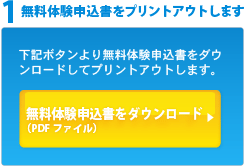 1 無料体験申込書をプリントアウトします

下記ボタンより無料体験申込書をダウンロードしてプリントアウトします。

無料体験申込書をダウンロード
（PDF ファイル）